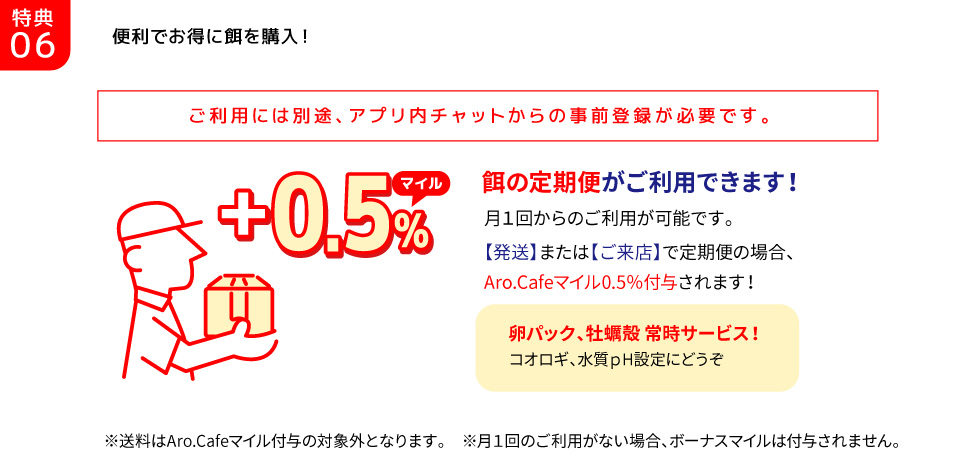 特典
06

便利でお得に餌を購入！

ご利用には別途、アプリ内チャットからの事前登録が必要です。

+0.5%
マイル

餌の定期便がご利用できます！

月1回からのご利用が可能です。

【発送】または【ご来店】で定期便の場合、Aro.Cafeマイル0.5%付与されます！

卵パック、牡蠣殻 常時サービス！
コオロギ、水質pH設定にどうぞ

※送料はAro.Cafeマイル付与の対象外となります。 ※月1回のご利用がない場合、ボーナスマイルは付与されません。